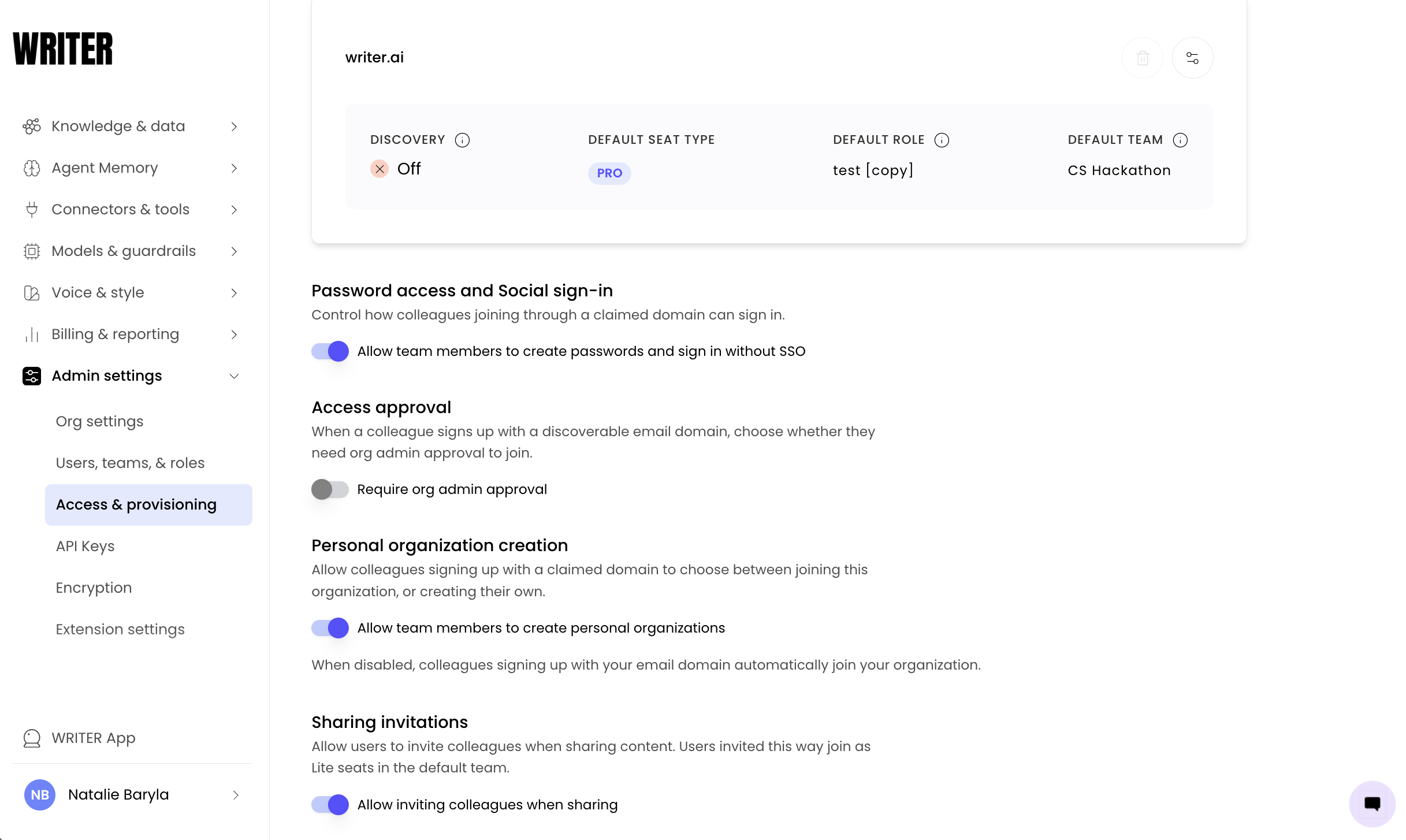 WRITER

Knowledge & data
Agent Memory
Connectors & tools
Models & guardrails
Voice & style
Billing & reporting
Admin settings
Org settings
Users, teams, & roles
Access & provisioning
API Keys
Encryption
Extension settings

WRITER App
NB Natalie Baryla

writer.ai

| DISCOVERY | DEFAULT SEAT TYPE | DEFAULT ROLE | DEFAULT TEAM |
|---|---|---|---|
| Off | PRO | test [copy] | CS Hackathon |

Password access and Social sign-in
Control how colleagues joining through a claimed domain can sign in.

Allow team members to create passwords and sign in without SSO

Access approval
When a colleague signs up with a discoverable email domain, choose whether they need org admin approval to join.

Require org admin approval

Personal organization creation
Allow colleagues signing up with a claimed domain to choose between joining this organization, or creating their own.

Allow team members to create personal organizations

When disabled, colleagues signing up with your email domain automatically join your organization.

Sharing invitations
Allow users to invite colleagues when sharing content. Users invited this way join as Lite seats in the default team.

Allow inviting colleagues when sharing